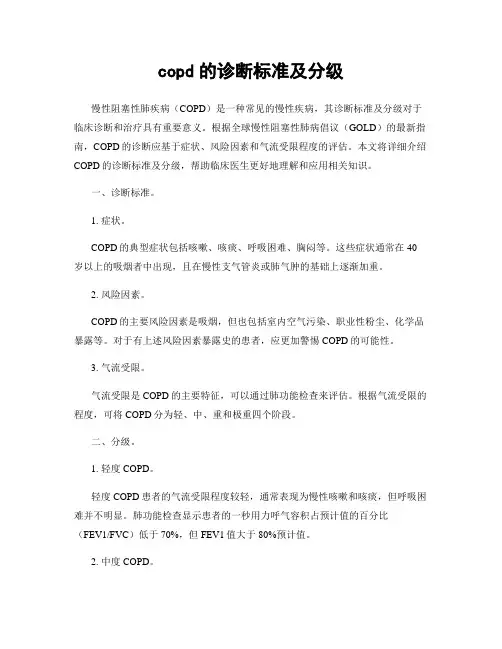 copd 的诊断标准及分级

慢性阻塞性肺疾病（COPD）是一种常见的慢性疾病，其诊断标准及分级对于临床诊断和治疗具有重要意义。根据全球慢性阻塞性肺病倡议（GOLD）的最新指南，COPD 的诊断应基于症状、风险因素和气流受限程度的评估。本文将详细介绍 COPD 的诊断标准及分级，帮助临床医生更好地理解和应用相关知识。

一、诊断标准。

1. 症状。

COPD 的典型症状包括咳嗽、咳痰、呼吸困难、胸闷等。这些症状通常在 40 岁以上的吸烟者中出现，且在慢性支气管炎或肺气肿的基础上逐渐加重。

2. 风险因素。

COPD 的主要风险因素是吸烟，但也包括室内空气污染、职业性粉尘、化学品暴露等。对于有上述风险因素暴露史的患者，应更加警惕 COPD 的可能性。

3. 气流受限。

气流受限是 COPD 的主要特征，可以通过肺功能检查来评估。根据气流受限的程度，可将 COPD 分为轻、中、重和极重四个阶段。

二、分级。

1. 轻度 COPD。

轻度 COPD 患者的气流受限程度较轻，通常表现为慢性咳嗽和咳痰，但呼吸困难并不明显。肺功能检查显示患者的一秒用力呼气容积占预计值的百分比（FEV1/FVC）低于 70%，但 FEV1 值大于 80%预计值。

2. 中度 COPD。